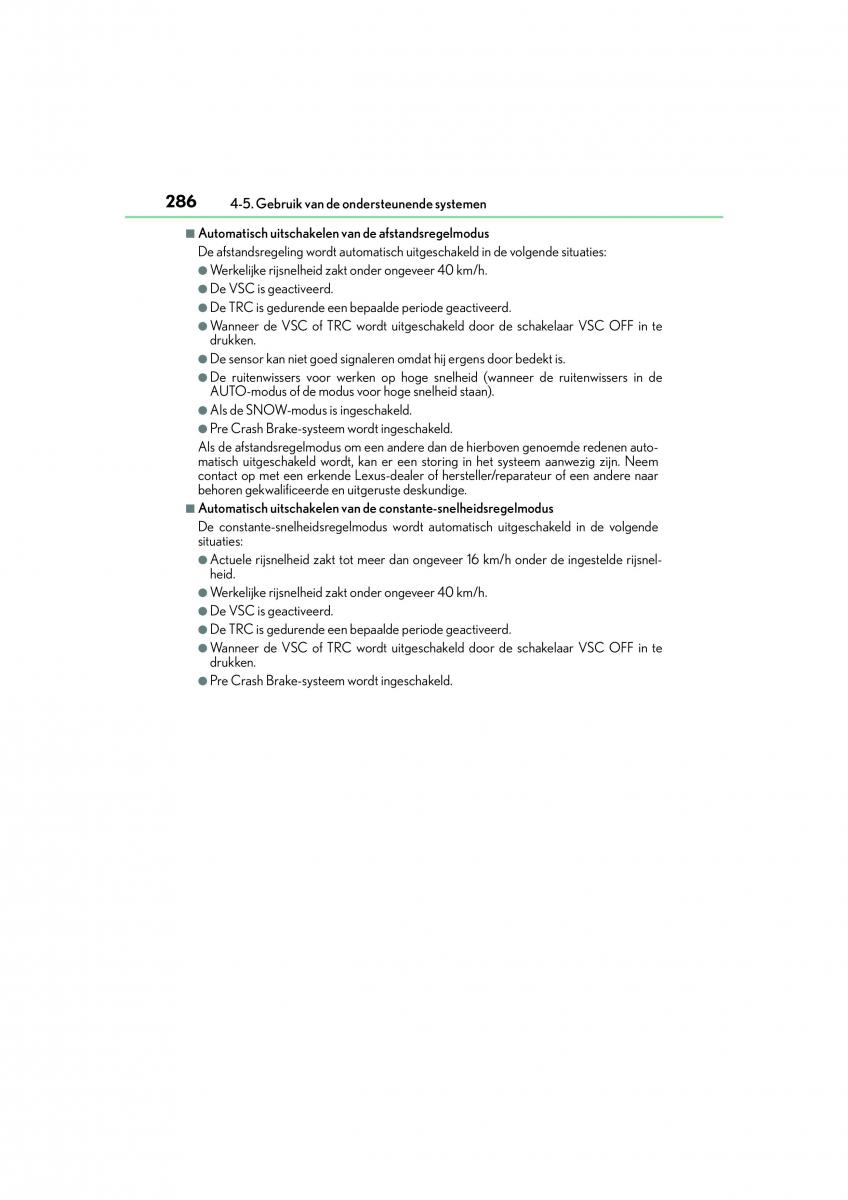 286 4-5. Gebruik van de ondersteunende systemen

■ Automatisch uitschakelen van de afstandsregelmodus

De afstandsregeling wordt automatisch uitgeschakeld in de volgende situaties:

● Werkelijke rijsnelheid zakt onder ongeveer 40 km/h.

● De VSC is geactiveerd.

● De TRC is gedurende een bepaalde periode geactiveerd.

● Wanneer de VSC of TRC wordt uitgeschakeld door de schakelaar VSC OFF in te drukken.

● De sensor kan niet goed signaleren omdat hij ergens door bedekt is.

● De ruitenwissers voor werken op hoge snelheid (wanneer de ruitenwissers in de AUTO-modus of de modus voor hoge snelheid staan).

● Als de SNOW-modus is ingeschakeld.

● Pre Crash Brake-systeem wordt ingeschakeld.

Als de afstandsregelmodus om een andere dan de hierboven genoemde redenen automatisch uitgeschakeld wordt, kan er een storing in het systeem aanwezig zijn. Neem contact op met een erkende Lexus-dealer of hersteller/reparateur of een andere naar behoren gekwalificeerde en uitgeruste deskundige.

■ Automatisch uitschakelen van de constante-snelheidsregelmodus

De constante-snelheidsregelmodus wordt automatisch uitgeschakeld in de volgende situaties:

● Actuele rijsnelheid zakt tot meer dan ongeveer 16 km/h onder de ingestelde rijsnelheid.

● Werkelijke rijsnelheid zakt onder ongeveer 40 km/h.

● De VSC is geactiveerd.

● De TRC is gedurende een bepaalde periode geactiveerd.

● Wanneer de VSC of TRC wordt uitgeschakeld door de schakelaar VSC OFF in te drukken.

● Pre Crash Brake-systeem wordt ingeschakeld.